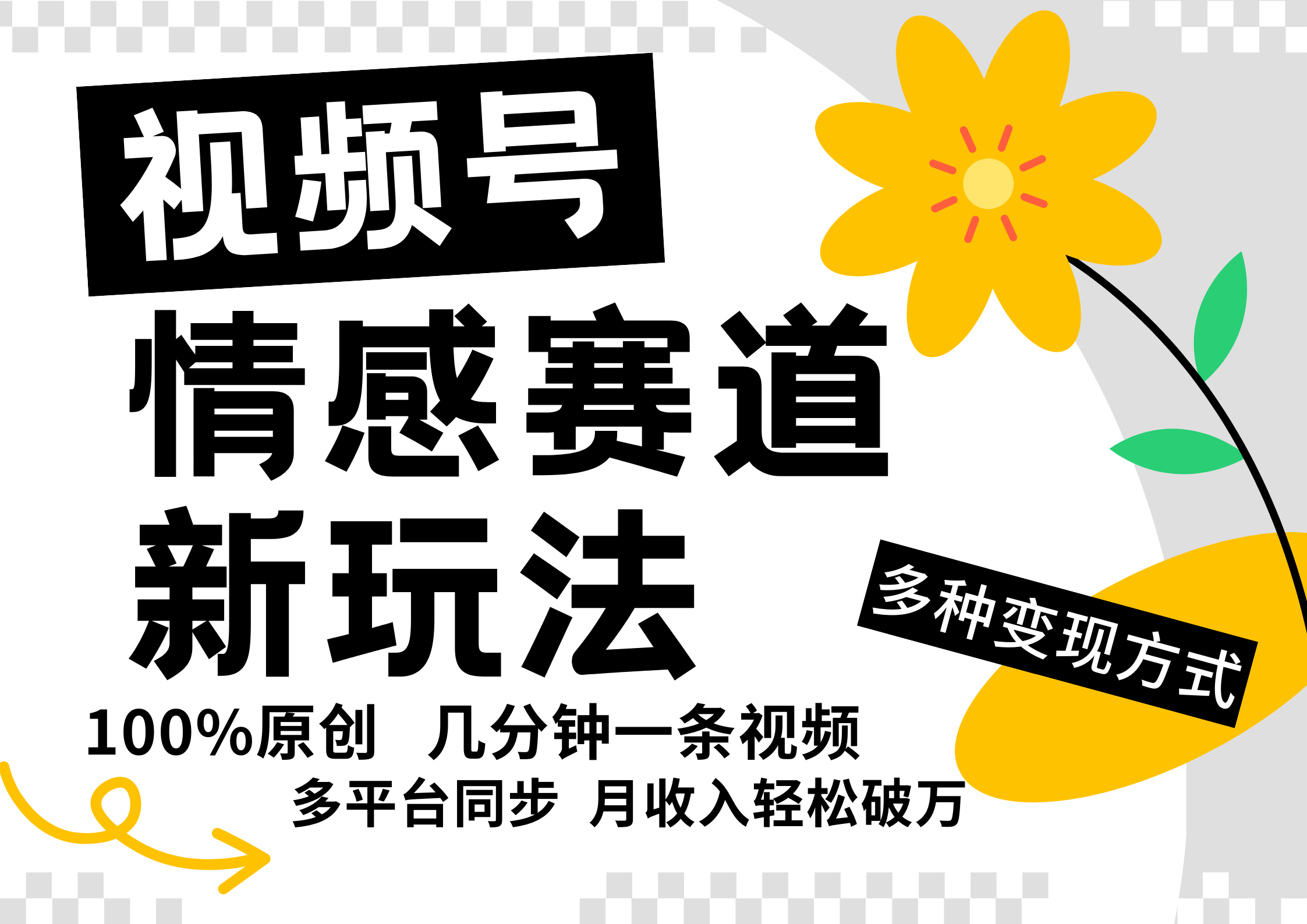 视频号
情感赛道
新玩法

多种变现方式

100%原创 几分钟一条视频
多平台同步 月收入轻松破万